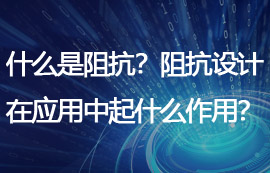 什么是阻抗？阻抗设计在应用中起什么作用？